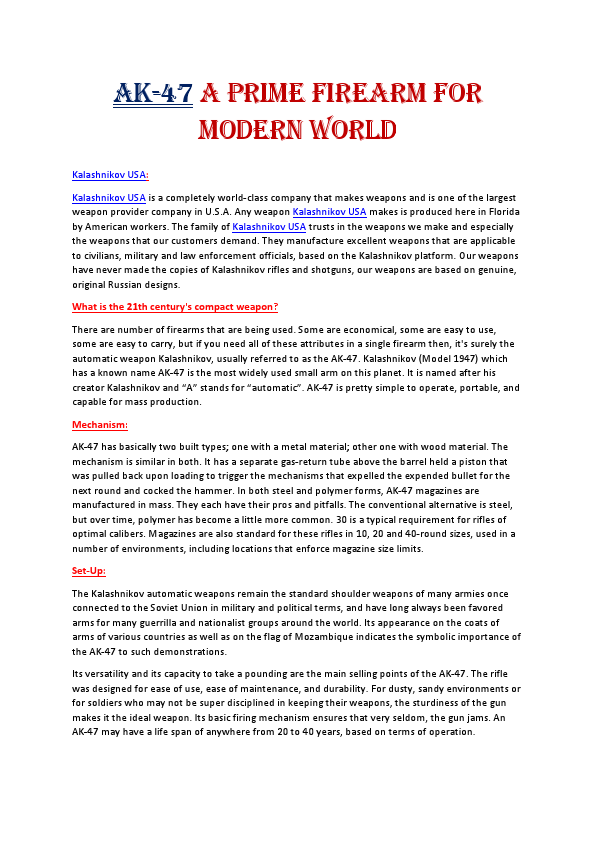 AK-47 A PRIME FIREARM FOR MODERN WORLD

Kalashnikov USA:

Kalashnikov USA is a completely world-class company that makes weapons and is one of the largest weapon provider company in U.S.A. Any weapon Kalashnikov USA makes is produced here in Florida by American workers. The family of Kalashnikov USA trusts in the weapons we make and especially the weapons that our customers demand. They manufacture excellent weapons that are applicable to civilians, military and law enforcement officials, based on the Kalashnikov platform. Our weapons have never made the copies of Kalashnikov rifles and shotguns, our weapons are based on genuine, original Russian designs.

What is the 21th century's compact weapon?

There are number of firearms that are being used. Some are economical, some are easy to use, some are easy to carry, but if you need all of these attributes in a single firearm then, it's surely the automatic weapon Kalashnikov, usually referred to as the AK-47. Kalashnikov (Model 1947) which has a known name AK-47 is the most widely used small arm on this planet. It is named after his creator Kalashnikov and "A" stands for "automatic". AK-47 is pretty simple to operate, portable, and capable for mass production.

Mechanism:

AK-47 has basically two built types; one with a metal material; other one with wood material. The mechanism is similar in both. It has a separate gas-return tube above the barrel held a piston that was pulled back upon loading to trigger the mechanisms that expelled the expended bullet for the next round and cocked the hammer. In both steel and polymer forms, AK-47 magazines are manufactured in mass. They each have their pros and pitfalls. The conventional alternative is steel, but over time, polymer has become a little more common. 30 is a typical requirement for rifles of optimal calibers. Magazines are also standard for these rifles in 10, 20 and 40-round sizes, used in a number of environments, including locations that enforce magazine size limits.

Set-Up:

The Kalashnikov automatic weapons remain the standard shoulder weapons of many armies once connected to the Soviet Union in military and political terms, and have long always been favored arms for many guerrilla and nationalist groups around the world. Its appearance on the coats of arms of various countries as well as on the flag of Mozambique indicates the symbolic importance of the AK-47 to such demonstrations.

Its versatility and its capacity to take a pounding are the main selling points of the AK-47. The rifle was designed for ease of use, ease of maintenance, and durability. For dusty, sandy environments or for soldiers who may not be super disciplined in keeping their weapons, the sturdiness of the gun makes it the ideal weapon. Its basic firing mechanism ensures that very seldom, the gun jams. An AK-47 may have a life span of anywhere from 20 to 40 years, based on terms of operation.